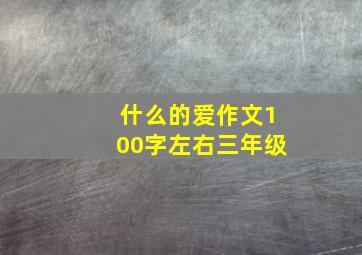 什么的爱作文100字左右三年级